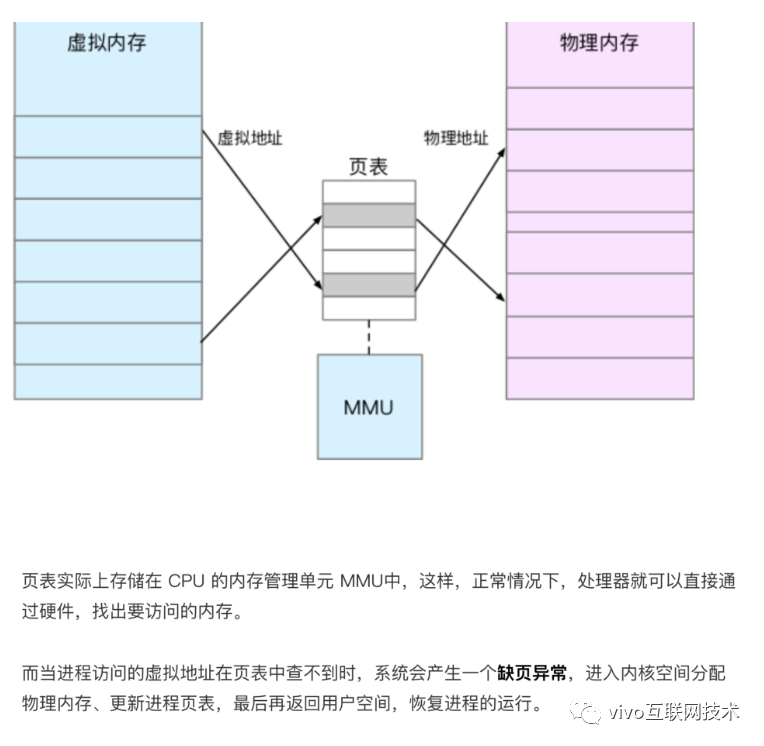 虚拟内存

物理内存

虚拟地址

物理地址

页表

MMU

页表实际上存储在 CPU 的内存管理单元 MMU中，这样，正常情况下，处理器就可以直接通过硬件，找出要访问的内存。

而当进程访问的虚拟地址在页表中查不到时，系统会产生一个缺页异常，进入内核空间分配物理内存、更新进程页表，最后再返回用户空间，恢复进程的运行。

vivo互联网技术